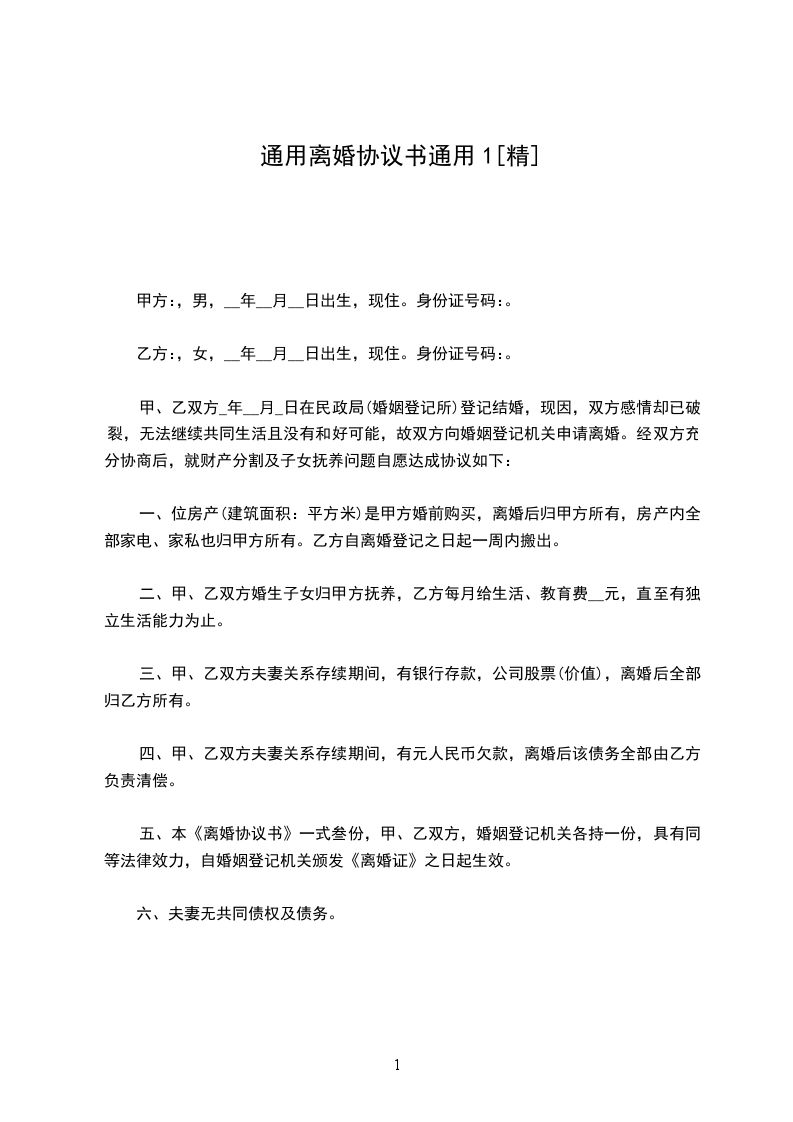 通用离婚协议书通用1[精]

甲方:，男，__年__月__日出生，现住。身份证号码:。

乙方:，女，__年__月__日出生，现住。身份证号码:。

甲、乙双方_年__月_日在民政局(婚姻登记所)登记结婚，现因，双方感情却已破裂，无法继续共同生活且没有和好可能，故双方向婚姻登记机关申请离婚。经双方充分协商后，就财产分割及子女抚养问题自愿达成协议如下：

一、位房产(建筑面积：平方米)是甲方婚前购买，离婚后归甲方所有，房产内全部家电、家私也归甲方所有。乙方自离婚登记之日起一周内搬出。

二、甲、乙双方婚生子女归甲方抚养，乙方每月给生活、教育费__元，直至有独立生活能力为止。

三、甲、乙双方夫妻关系存续期间，有银行存款，公司股票(价值)，离婚后全部归乙方所有。

四、甲、乙双方夫妻关系存续期间，有元人民币欠款，离婚后该债务全部由乙方负责清偿。

五、本《离婚协议书》一式叁份，甲、乙双方，婚姻登记机关各持一份，具有同等法律效力，自婚姻登记机关颁发《离婚证》之日起生效。

六、夫妻无共同债权及债务。

1